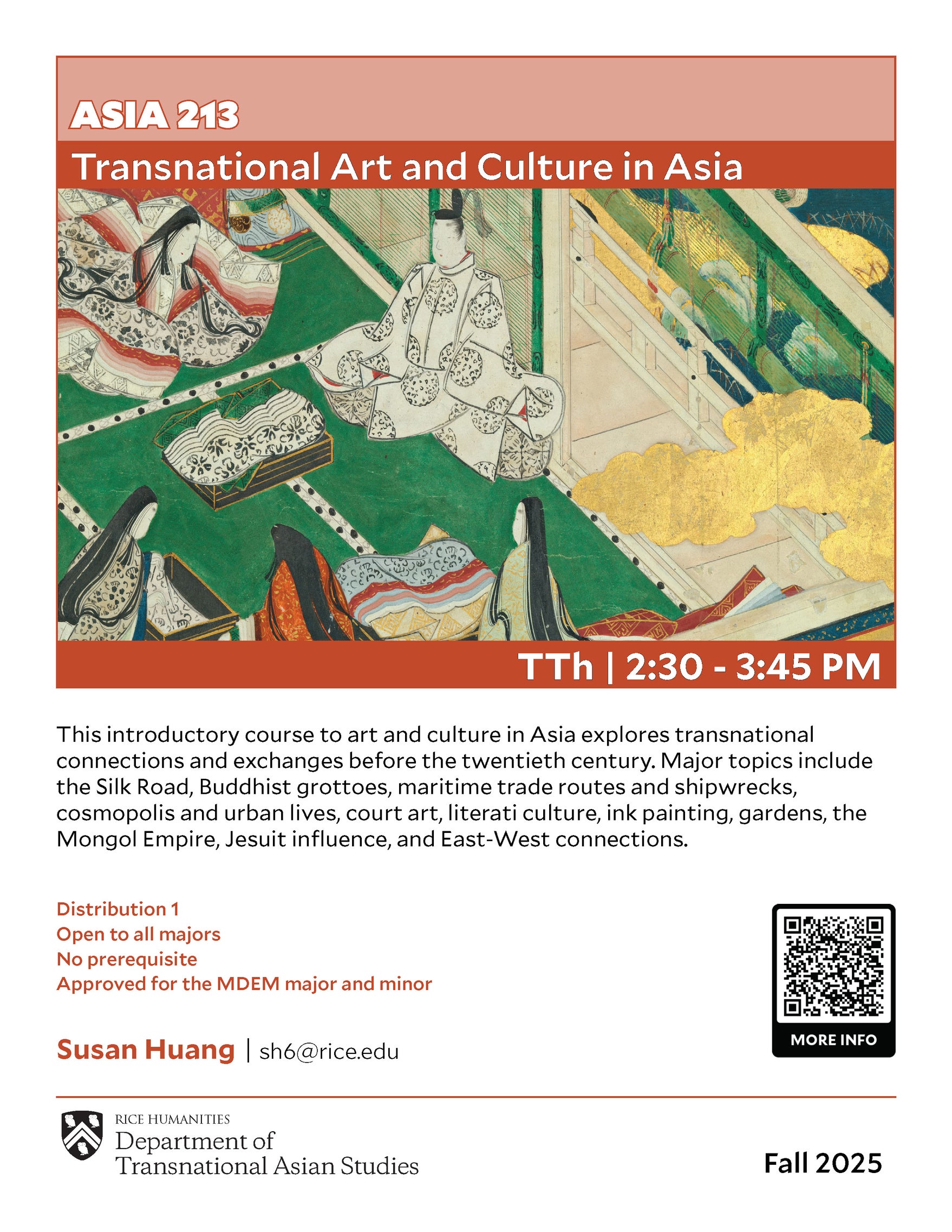 ASIA 213

Transnational Art and Culture in Asia

TTh | 2:30 - 3:45 PM

This introductory course to art and culture in Asia explores transnational connections and exchanges before the twentieth century. Major topics include the Silk Road, Buddhist grottoes, maritime trade routes and shipwrecks, cosmopolis and urban lives, court art, literati culture, ink painting, gardens, the Mongol Empire, Jesuit influence, and East-West connections.

Distribution 1
Open to all majors
No prerequisite
Approved for the MDEM major and minor

MORE INFO

Susan Huang | sh6@rice.edu

RICE HUMANITIES
Department of Transnational Asian Studies

Fall 2025